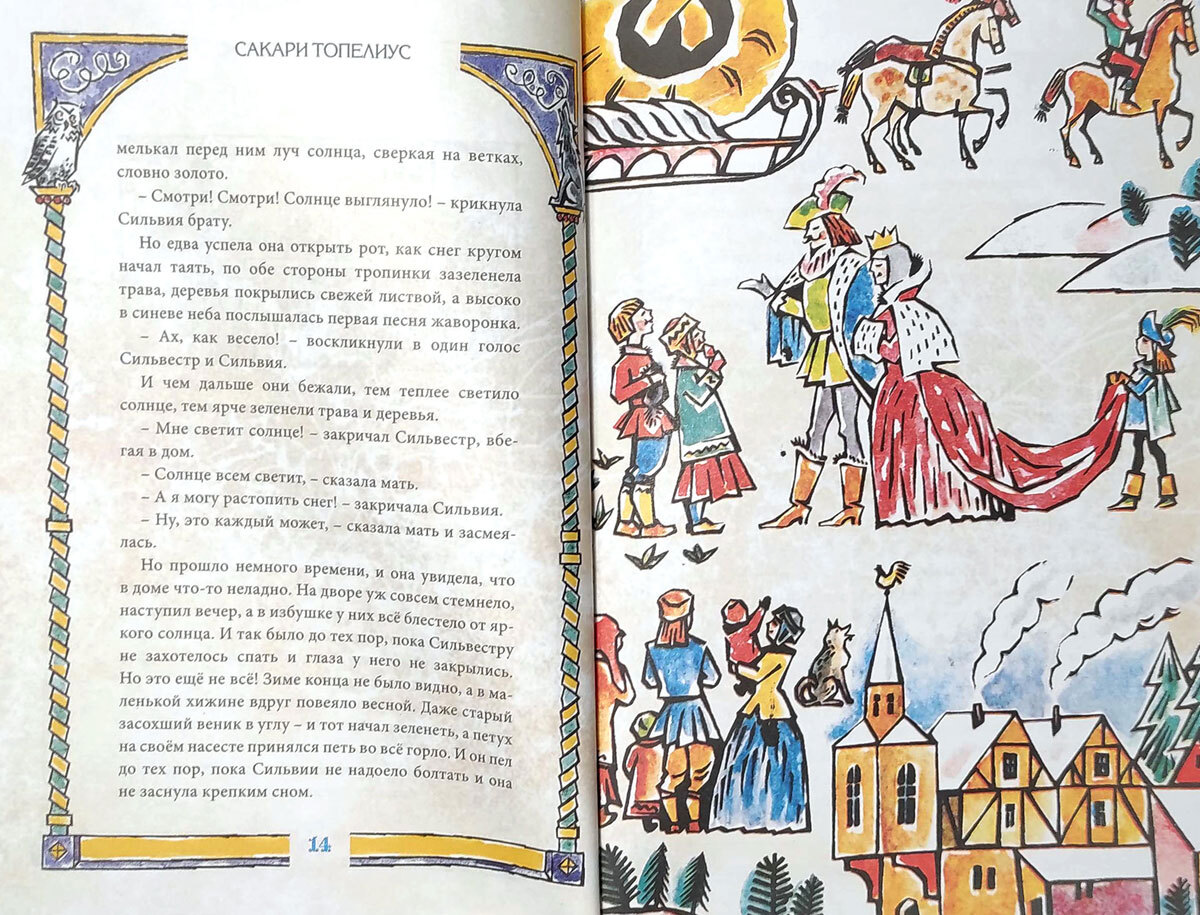 САКАРИ ТОПЕЛИУС

мелькал перед ним луч солнца, сверкая на ветках, словно золото.

– Смотри! Смотри! Солнце выглянуло! – крикнула Сильвия брату.

Но едва успела она открыть рот, как снег кругом начал таять, по обе стороны тропинки зазеленела трава, деревья покрылись свежей листвой, а высоко в синеве неба послышалась первая песня жаворонка.

– Ах, как весело! – воскликнули в один голос Сильвестр и Сильвия.

И чем дальше они бежали, тем теплее светило солнце, тем ярче зеленели трава и деревья.

– Мне светит солнце! – закричал Сильвестр, вбегая в дом.

– Солнце всем светит, – сказала мать.

– А я могу растопить снег! – закричала Сильвия.

– Ну, это каждый может, – сказала мать и засмеялась.

Но прошло немного времени, и она увидела, что в доме что-то неладно. На дворе уж совсем стемнело, наступил вечер, а в избушке у них всё блестело от яркого солнца. И так было до тех пор, пока Сильвестру не захотелось спать и глаза у него не закрылись. Но это ещё не всё! Зиме конца не было видно, а в маленькой хижине вдруг повеяло весной. Даже старый засохший веник в углу – и тот начал зеленеть, а петух на своём насесте принялся петь во всё горло. И он пел до тех пор, пока Сильвии не надоело болтать и она не заснула крепким сном.

14